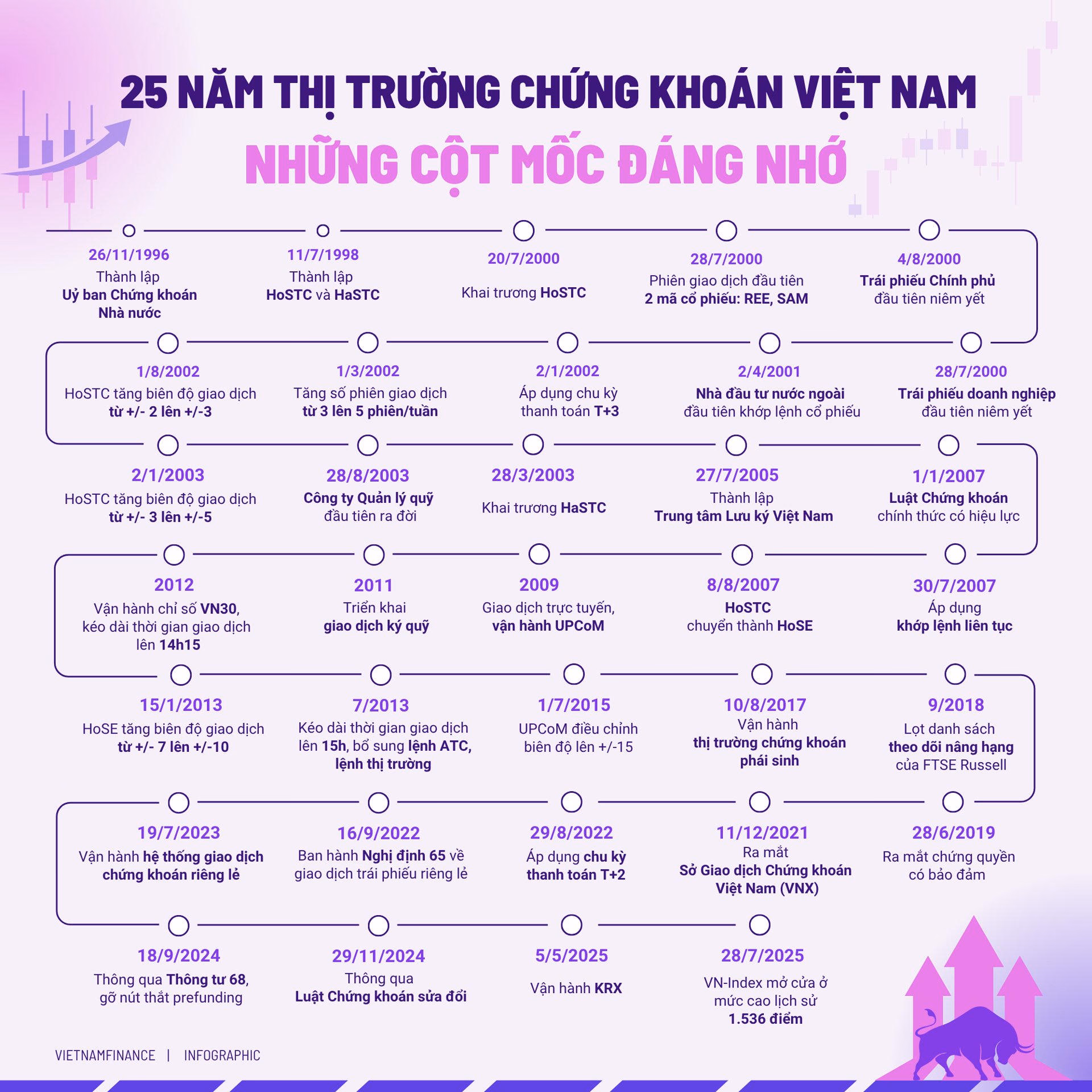 25 NĂM THỊ TRƯỜNG CHỨNG KHOÁN VIỆT NAM

NHỮNG CỘT MỐC ĐÁNG NHỚ

26/11/1996
Thành lập Uỷ ban Chứng khoán Nhà nước

11/7/1998
Thành lập HoSTC và HaSTC

20/7/2000
Khai trương HoSTC

28/7/2000
Phiên giao dịch đầu tiên 2 mã cổ phiếu: REE, SAM

4/8/2000
Trái phiếu Chính phủ đầu tiên niêm yết

1/8/2002
HoSTC tăng biên độ giao dịch từ +/- 2 lên +/-3

1/3/2002
Tăng số phiên giao dịch từ 3 lên 5 phiên/tuần

2/1/2002
Áp dụng chu kỳ thanh toán T+3

2/4/2001
Nhà đầu tư nước ngoài đầu tiên khớp lệnh cổ phiếu

28/7/2000
Trái phiếu doanh nghiệp đầu tiên niêm yết

2/1/2003
HoSTC tăng biên độ giao dịch từ +/- 3 lên +/-5

28/8/2003
Công ty Quản lý quỹ đầu tiên ra đời

28/3/2003
Khai trương HaSTC

27/7/2005
Thành lập Trung tâm Lưu ký Việt Nam

1/1/2007
Luật Chứng khoán chính thức có hiệu lực

2012
Vận hành chỉ số VN30, kéo dài thời gian giao dịch lên 14h15

2011
Triển khai giao dịch ký quỹ

2009
Giao dịch trực tuyến, vận hành UPCoM

8/8/2007
HoSTC chuyển thành HoSE

30/7/2007
Áp dụng khớp lệnh liên tục

15/1/2013
HoSE tăng biên độ giao dịch từ +/- 7 lên +/-10

7/2013
Kéo dài thời gian giao dịch lên 15h, bổ sung lệnh ATC, lệnh thị trường

1/7/2015
UPCoM điều chỉnh biên độ lên +/-15

10/8/2017
Vận hành thị trường chứng khoán phái sinh

9/2018
Lọt danh sách theo dõi nâng hạng của FTSE Russell

19/7/2023
Vận hành hệ thống giao dịch chứng khoán riêng lẻ

16/9/2022
Ban hành Nghị định 65 về giao dịch trái phiếu riêng lẻ

29/8/2022
Áp dụng chu kỳ thanh toán T+2

11/12/2021
Ra mắt Sở Giao dịch Chứng khoán Việt Nam (VNX)

28/6/2019
Ra mắt chứng quyền có bảo đảm

18/9/2024
Thông qua Thông tư 68, gỡ nút thắt prefunding

29/11/2024
Thông qua Luật Chứng khoán sửa đổi

5/5/2025
Vận hành KRX

28/7/2025
VN-Index mở cửa ở mức cao lịch sử 1.536 điểm

VIETNAMFINANCE | INFOGRAPHIC